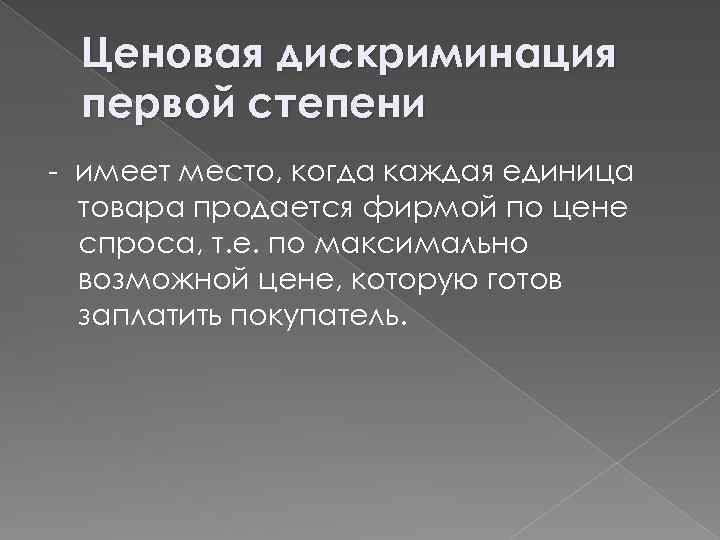 Ценовая дискриминация первой степени

- имеет место, когда каждая единица товара продается фирмой по цене спроса, т.е. по максимально возможной цене, которую готов заплатить покупатель.